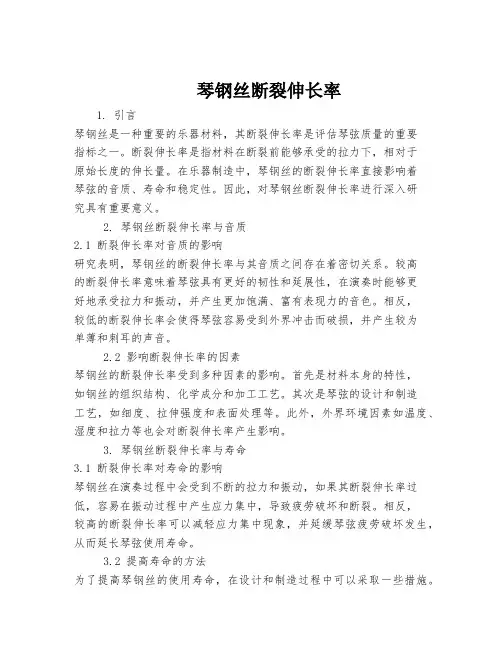 琴钢丝断裂伸长率

1. 引言

琴钢丝是一种重要的乐器材料，其断裂伸长率是评估琴弦质量的重要指标之一。断裂伸长率是指材料在断裂前能够承受的拉力下，相对于原始长度的伸长量。在乐器制造中，琴钢丝的断裂伸长率直接影响着琴弦的音质、寿命和稳定性。因此，对琴钢丝断裂伸长率进行深入研究具有重要意义。

2. 琴钢丝断裂伸长率与音质

2.1 断裂伸长率对音质的影响

研究表明，琴钢丝的断裂伸长率与其音质之间存在着密切关系。较高的断裂伸长率意味着琴弦具有更好的韧性和延展性，在演奏时能够更好地承受拉力和振动，并产生更加饱满、富有表现力的音色。相反，较低的断裂伸长率会使得琴弦容易受到外界冲击而破损，并产生较为单薄和刺耳的声音。

2.2 影响断裂伸长率的因素

琴钢丝的断裂伸长率受到多种因素的影响。首先是材料本身的特性，如钢丝的组织结构、化学成分和加工工艺。其次是琴弦的设计和制造工艺，如细度、拉伸强度和表面处理等。此外，外界环境因素如温度、湿度和拉力等也会对断裂伸长率产生影响。

3. 琴钢丝断裂伸长率与寿命

3.1 断裂伸长率对寿命的影响

琴钢丝在演奏过程中会受到不断的拉力和振动，如果其断裂伸长率过低，容易在振动过程中产生应力集中，导致疲劳破坏和断裂。相反，较高的断裂伸长率可以减轻应力集中现象，并延缓琴弦疲劳破坏发生，从而延长琴弦使用寿命。

3.2 提高寿命的方法

为了提高琴钢丝的使用寿命，在设计和制造过程中可以采取一些措施。